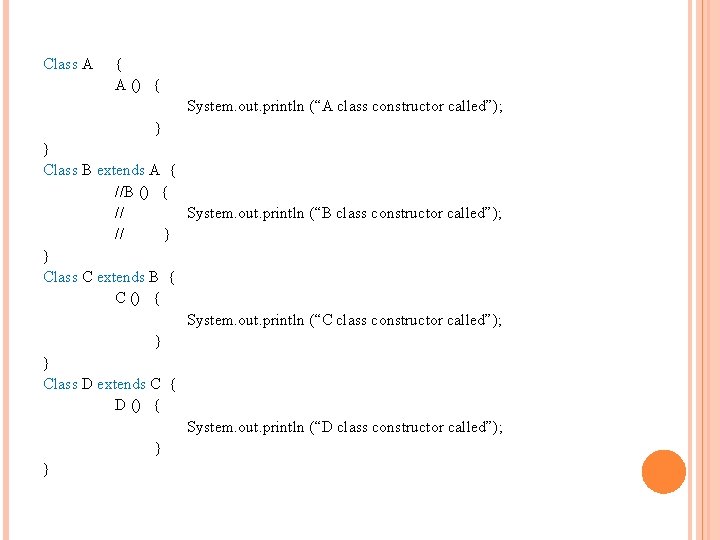 Class A {
A () {
System.out.println (“A class constructor called”);
}
}
Class B extends A {
//B () {
// System.out.println (“B class constructor called”);
// }
}
Class C extends B {
C () {
System.out.println (“C class constructor called”);
}
}
Class D extends C {
D () {
System.out.println (“D class constructor called”);
}
}